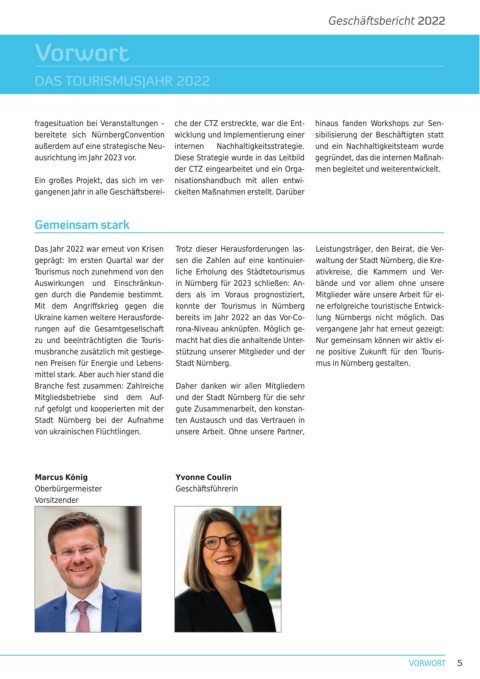 Geschäftsbericht 2022

Vorwort

DAS TOURISMUSJAHR 2022

fragesituation bei Veranstaltungen – bereitete sich NürnbergConvention außerdem auf eine strategische Neuausrichtung im Jahr 2023 vor.

Ein großes Projekt, das sich im vergangenen Jahr in alle Geschäftsbereiche der CTZ erstreckte, war die Entwicklung und Implementierung einer internen Nachhaltigkeitsstrategie. Diese Strategie wurde in das Leitbild der CTZ eingearbeitet und ein Organisationshandbuch mit allen entwickelten Maßnahmen erstellt. Darüber hinaus fanden Workshops zur Sensibilisierung der Beschäftigten statt und ein Nachhaltigkeitsteam wurde gegründet, das die internen Maßnahmen begleitet und weiterentwickelt.

Gemeinsam stark

Das Jahr 2022 war erneut von Krisen geprägt: Im ersten Quartal war der Tourismus noch zunehmend von den Auswirkungen und Einschränkungen durch die Pandemie bestimmt. Mit dem Angriffskrieg gegen die Ukraine kamen weitere Herausforderungen auf die Gesamtgesellschaft zu und beeinträchtigten die Tourismusbranche zusätzlich mit gestiegenen Preisen für Energie und Lebensmittel stark. Aber auch hier stand die Branche fest zusammen: Zahlreiche Mitgliedsbetriebe sind dem Aufruf gefolgt und kooperierten mit der Stadt Nürnberg bei der Aufnahme von ukrainischen Flüchtlingen.

Trotz dieser Herausforderungen lassen die Zahlen auf eine kontinuierliche Erholung des Städtetourismus in Nürnberg für 2023 schließen: Anders als im Voraus prognostiziert, konnte der Tourismus in Nürnberg bereits im Jahr 2022 an das Vor-Corona-Niveau anknüpfen. Möglich gemacht hat dies die anhaltende Unterstützung unserer Mitglieder und der Stadt Nürnberg.

Daher danken wir allen Mitgliedern und der Stadt Nürnberg für die sehr gute Zusammenarbeit, den konstanten Austausch und das Vertrauen in unsere Arbeit. Ohne unsere Partner, Leistungsträger, den Beirat, die Verwaltung der Stadt Nürnberg, die Kreativkreise, die Kammern und Verbände und vor allem ohne unsere Mitglieder wäre unsere Arbeit für eine erfolgreiche touristische Entwicklung Nürnbergs nicht möglich. Das vergangene Jahr hat erneut gezeigt: Nur gemeinsam können wir aktiv eine positive Zukunft für den Tourismus in Nürnberg gestalten.

Marcus König
Oberbürgermeister
Vorsitzender

Yvonne Coulin
Geschäftsführerin

VORWORT 5